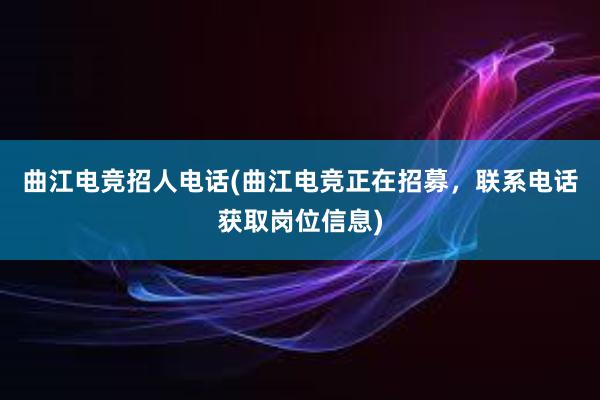 曲江电竞招人电话(曲江电竞正在招募，联系电话获取岗位信息)